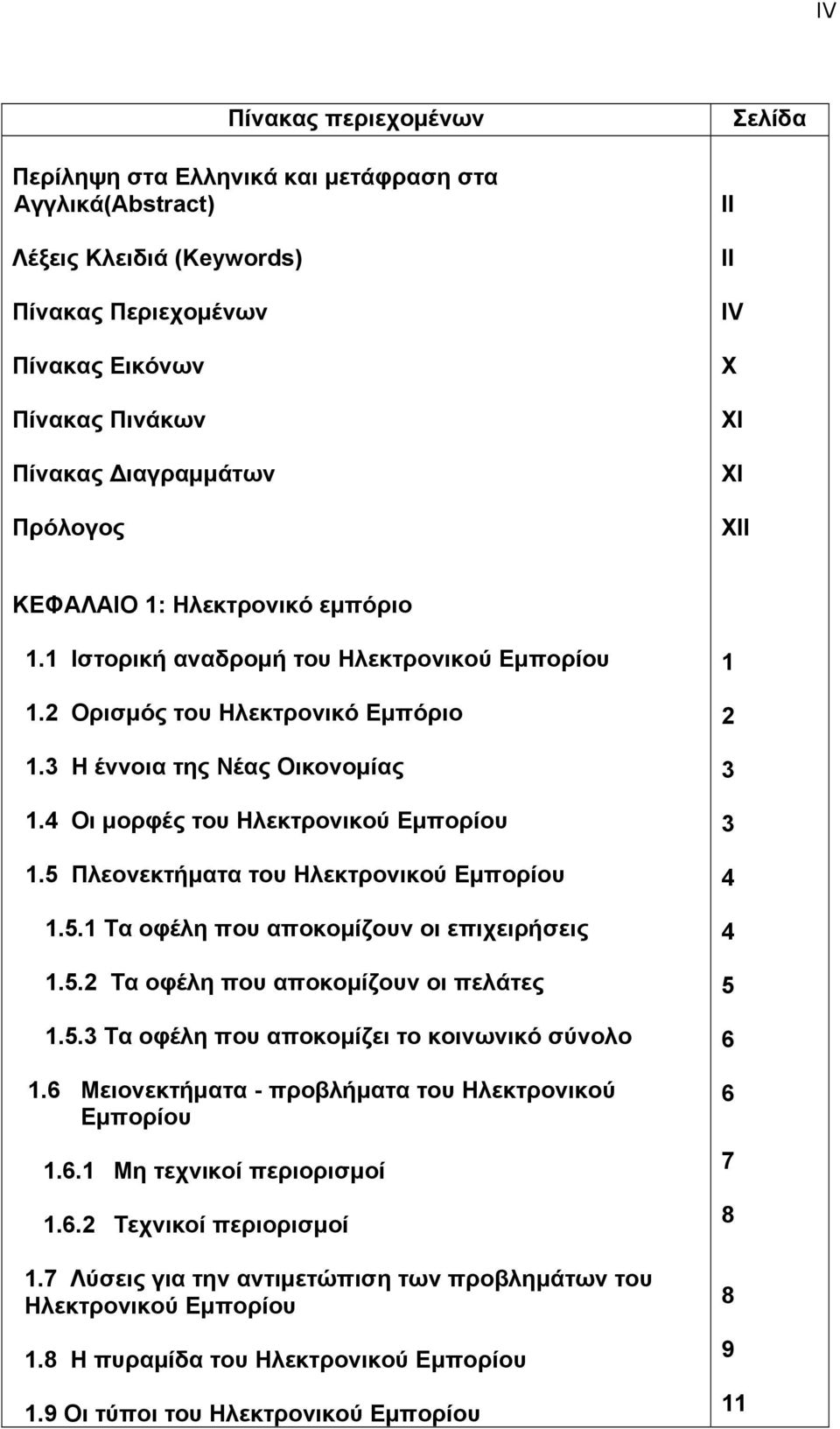 IV

| Πίνακας περιεχομένων | Σελίδα |
|---|---|
| Περίληψη στα Ελληνικά και μετάφραση στα Αγγλικά(Abstract) | II |
| Λέξεις Κλειδιά (Keywords) | II |
| Πίνακας Περιεχομένων | IV |
| Πίνακας Εικόνων | X |
| Πίνακας Πινάκων | XI |
| Πίνακας Διαγραμμάτων | XI |
| Πρόλογος | XII |
| ΚΕΦΑΛΑΙΟ 1: Ηλεκτρονικό εμπόριο | |
| 1.1 Ιστορική αναδρομή του Ηλεκτρονικού Εμπορίου | 1 |
| 1.2 Ορισμός του Ηλεκτρονικό Εμπόριο | 2 |
| 1.3 Η έννοια της Νέας Οικονομίας | 3 |
| 1.4 Οι μορφές του Ηλεκτρονικού Εμπορίου | 3 |
| 1.5 Πλεονεκτήματα του Ηλεκτρονικού Εμπορίου | 4 |
| 1.5.1 Τα οφέλη που αποκομίζουν οι επιχειρήσεις | 4 |
| 1.5.2 Τα οφέλη που αποκομίζουν οι πελάτες | 5 |
| 1.5.3 Τα οφέλη που αποκομίζει το κοινωνικό σύνολο | 6 |
| 1.6 Μειονεκτήματα - προβλήματα του Ηλεκτρονικού Εμπορίου | 6 |
| 1.6.1 Μη τεχνικοί περιορισμοί | 7 |
| 1.6.2 Τεχνικοί περιορισμοί | 8 |
| 1.7 Λύσεις για την αντιμετώπιση των προβλημάτων του Ηλεκτρονικού Εμπορίου | 8 |
| 1.8 Η πυραμίδα του Ηλεκτρονικού Εμπορίου | 9 |
| 1.9 Οι τύποι του Ηλεκτρονικού Εμπορίου | 11 |